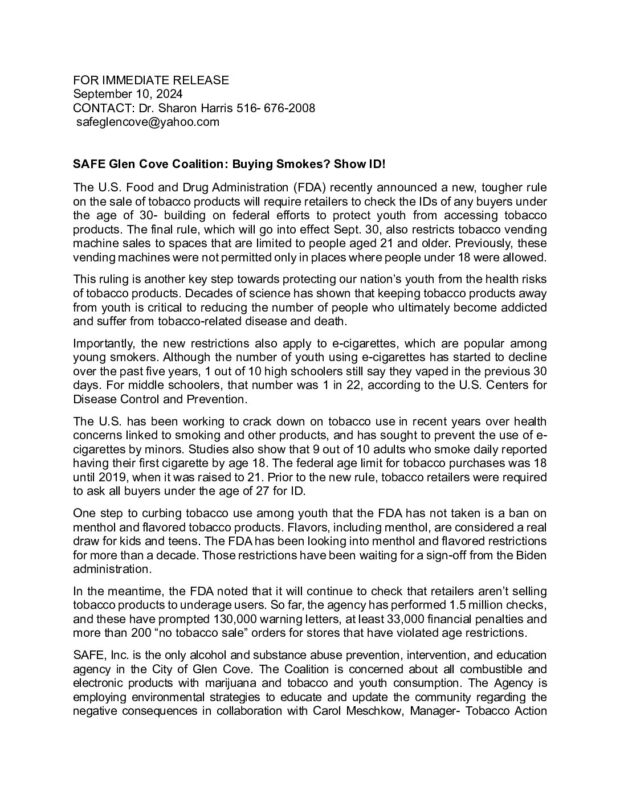 FOR IMMEDIATE RELEASE
September 10, 2024
CONTACT: Dr. Sharon Harris 516- 676-2008
safeglencove@yahoo.com

SAFE Glen Cove Coalition: Buying Smokes? Show ID!

The U.S. Food and Drug Administration (FDA) recently announced a new, tougher rule on the sale of tobacco products will require retailers to check the IDs of any buyers under the age of 30- building on federal efforts to protect youth from accessing tobacco products. The final rule, which will go into effect Sept. 30, also restricts tobacco vending machine sales to spaces that are limited to people aged 21 and older. Previously, these vending machines were not permitted only in places where people under 18 were allowed.

This ruling is another key step towards protecting our nation's youth from the health risks of tobacco products. Decades of science has shown that keeping tobacco products away from youth is critical to reducing the number of people who ultimately become addicted and suffer from tobacco-related disease and death.

Importantly, the new restrictions also apply to e-cigarettes, which are popular among young smokers. Although the number of youth using e-cigarettes has started to decline over the past five years, 1 out of 10 high schoolers still say they vaped in the previous 30 days. For middle schoolers, that number was 1 in 22, according to the U.S. Centers for Disease Control and Prevention.

The U.S. has been working to crack down on tobacco use in recent years over health concerns linked to smoking and other products, and has sought to prevent the use of e-cigarettes by minors. Studies also show that 9 out of 10 adults who smoke daily reported having their first cigarette by age 18. The federal age limit for tobacco purchases was 18 until 2019, when it was raised to 21. Prior to the new rule, tobacco retailers were required to ask all buyers under the age of 27 for ID.

One step to curbing tobacco use among youth that the FDA has not taken is a ban on menthol and flavored tobacco products. Flavors, including menthol, are considered a real draw for kids and teens. The FDA has been looking into menthol and flavored restrictions for more than a decade. Those restrictions have been waiting for a sign-off from the Biden administration.

In the meantime, the FDA noted that it will continue to check that retailers aren't selling tobacco products to underage users. So far, the agency has performed 1.5 million checks, and these have prompted 130,000 warning letters, at least 33,000 financial penalties and more than 200 "no tobacco sale" orders for stores that have violated age restrictions.

SAFE, Inc. is the only alcohol and substance abuse prevention, intervention, and education agency in the City of Glen Cove. The Coalition is concerned about all combustible and electronic products with marijuana and tobacco and youth consumption. The Agency is employing environmental strategies to educate and update the community regarding the negative consequences in collaboration with Carol Meschkow, Manager- Tobacco Action